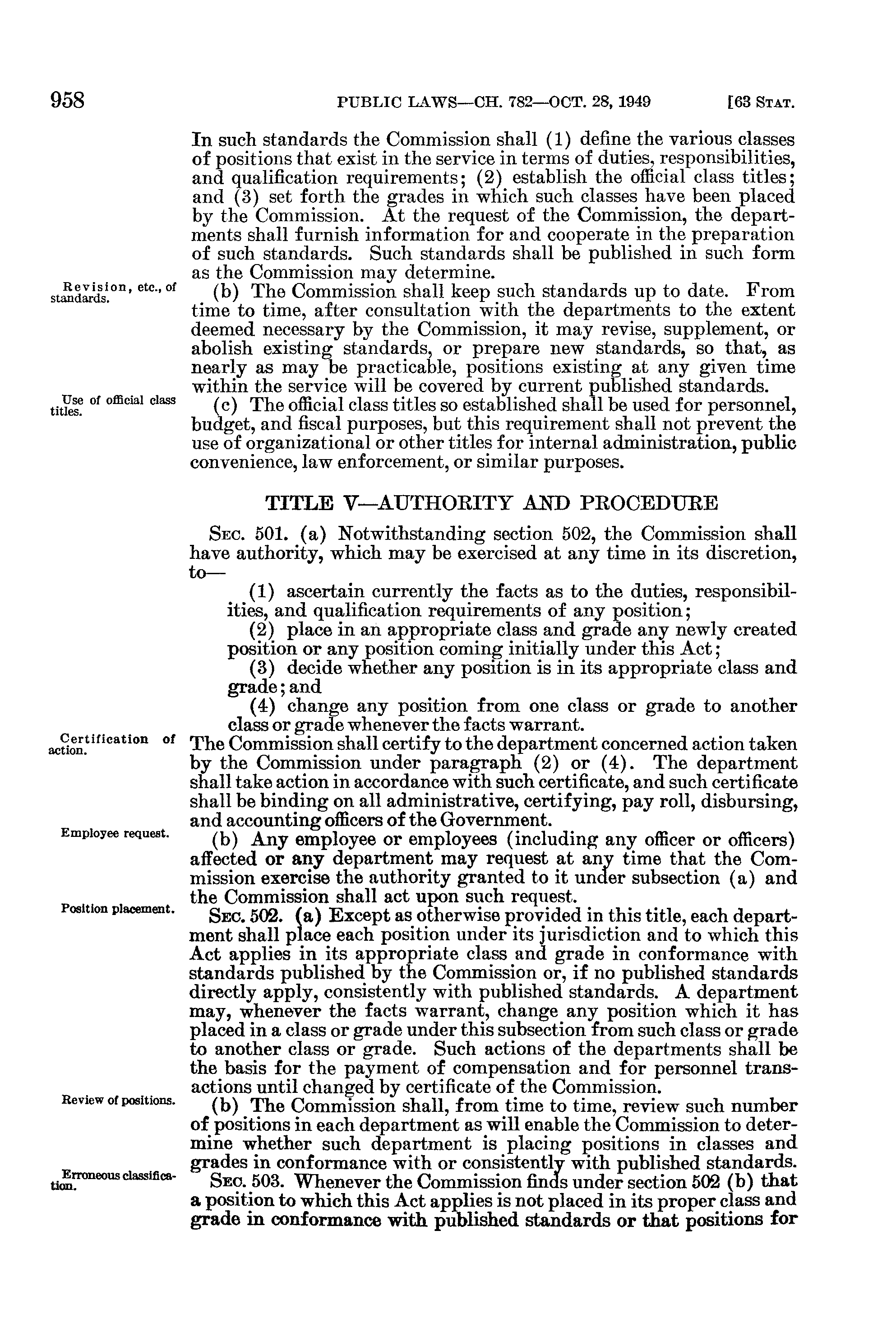 958 PUBLIC LAWS—CH. 782—OCT. 28, 1949 [63 STAT.

In such standards the Commission shall (1) define the various classes of positions that exist in the service in terms of duties, responsibilities, and qualification requirements; (2) establish the official class titles; and (3) set forth the grades in which such classes have been placed by the Commission. At the request of the Commission, the departments shall furnish information for and cooperate in the preparation of such standards. Such standards shall be published in such form as the Commission may determine.

Revision, etc., of standards.

(b) The Commission shall keep such standards up to date. From time to time, after consultation with the departments to the extent deemed necessary by the Commission, it may revise, supplement, or abolish existing standards, or prepare new standards, so that, as nearly as may be practicable, positions existing at any given time within the service will be covered by current published standards.

Use of official class titles.

(c) The official class titles so established shall be used for personnel, budget, and fiscal purposes, but this requirement shall not prevent the use of organizational or other titles for internal administration, public convenience, law enforcement, or similar purposes.

TITLE V—AUTHORITY AND PROCEDURE

SEC. 501. (a) Notwithstanding section 502, the Commission shall have authority, which may be exercised at any time in its discretion, to—

(1) ascertain currently the facts as to the duties, responsibilities, and qualification requirements of any position;

(2) place in an appropriate class and grade any newly created position or any position coming initially under this Act;

(3) decide whether any position is in its appropriate class and grade; and

(4) change any position from one class or grade to another class or grade whenever the facts warrant.

Certification of action.

The Commission shall certify to the department concerned action taken by the Commission under paragraph (2) or (4). The department shall take action in accordance with such certificate, and such certificate shall be binding on all administrative, certifying, pay roll, disbursing, and accounting officers of the Government.

Employee request.

(b) Any employee or employees (including any officer or officers) affected or any department may request at any time that the Commission exercise the authority granted to it under subsection (a) and the Commission shall act upon such request.

Position placement.

SEC. 502. (a) Except as otherwise provided in this title, each department shall place each position under its jurisdiction and to which this Act applies in its appropriate class and grade in conformance with standards published by the Commission or, if no published standards directly apply, consistently with published standards. A department may, whenever the facts warrant, change any position which it has placed in a class or grade under this subsection from such class or grade to another class or grade. Such actions of the departments shall be the basis for the payment of compensation and for personnel transactions until changed by certificate of the Commission.

Review of positions.

(b) The Commission shall, from time to time, review such number of positions in each department as will enable the Commission to determine whether such department is placing positions in classes and grades in conformance with or consistently with published standards.

Erroneous classification.

SEC. 503. Whenever the Commission finds under section 502 (b) that a position to which this Act applies is not placed in its proper class and grade in conformance with published standards or that positions for